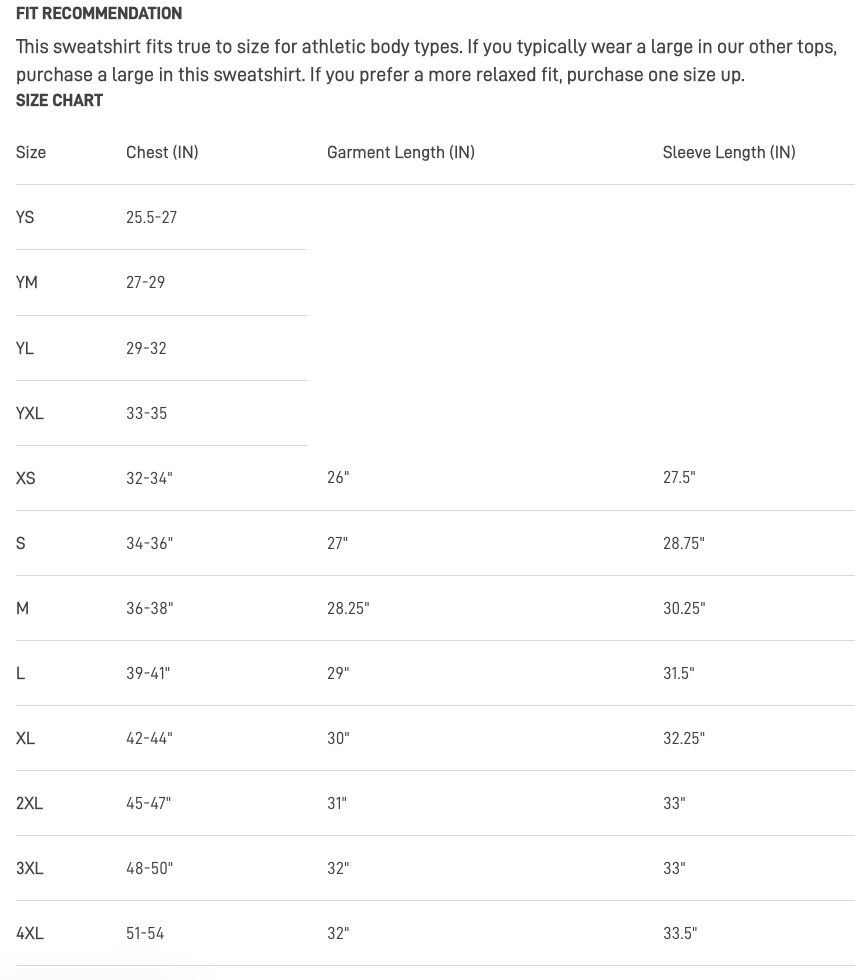 FIT RECOMMENDATION

This sweatshirt fits true to size for athletic body types. If you typically wear a large in our other tops, purchase a large in this sweatshirt. If you prefer a more relaxed fit, purchase one size up.

SIZE CHART

| Size | Chest (IN) | Garment Length (IN) | Sleeve Length (IN) |
|---|---|---|---|
| YS | 25.5-27 | | |
| YM | 27-29 | | |
| YL | 29-32 | | |
| YXL | 33-35 | | |
| XS | 32-34" | 26" | 27.5" |
| S | 34-36" | 27" | 28.75" |
| M | 36-38" | 28.25" | 30.25" |
| L | 39-41" | 29" | 31.5" |
| XL | 42-44" | 30" | 32.25" |
| 2XL | 45-47" | 31" | 33" |
| 3XL | 48-50" | 32" | 33" |
| 4XL | 51-54 | 32" | 33.5" |